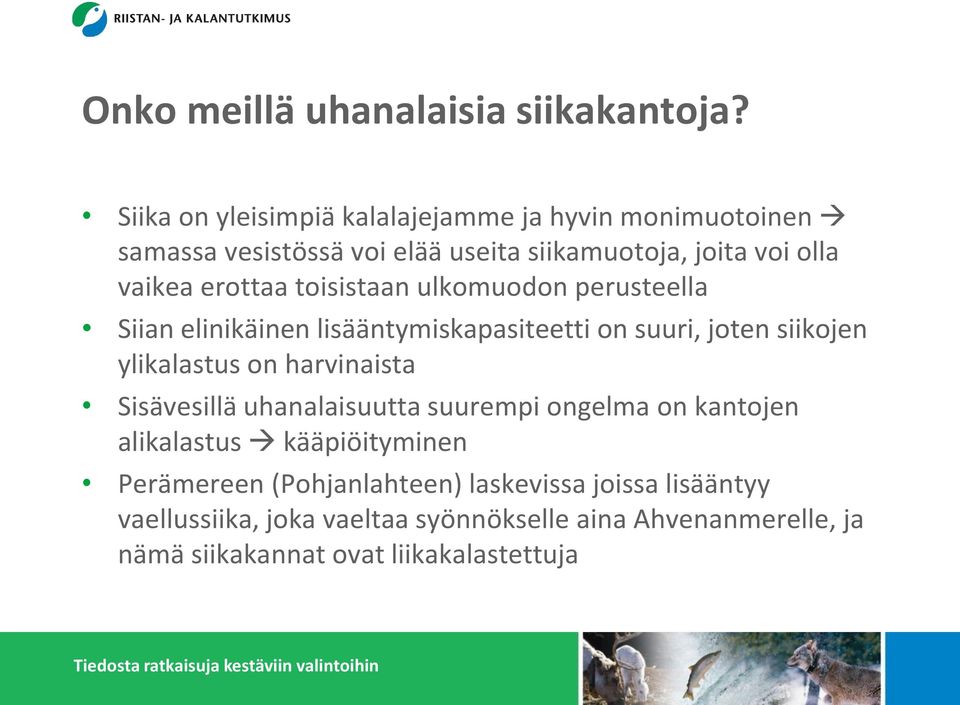 RIISTAN- JA KALANTUTKIMUS

Onko meillä uhanalaisia siikakantoja?

• Siika on yleisimpiä kalalajejamme ja hyvin monimuotoinen → samassa vesistössä voi elää useita siikamuotoja, joita voi olla vaikea erottaa toisistaan ulkomuodon perusteella
• Siian elinikäinen lisääntymiskapasiteetti on suuri, joten siikojen ylikalastus on harvinaista
• Sisävesillä uhanalaisuutta suurempi ongelma on kantojen alikalastus → kääpiöityminen
• Perämereen (Pohjanlahteen) laskevissa joissa lisääntyy vaellussiika, joka vaeltaa syönnökselle aina Ahvenanmerelle, ja nämä siikakannat ovat liikakalastettuja

Tiedosta ratkaisuja kestäviin valintoihin